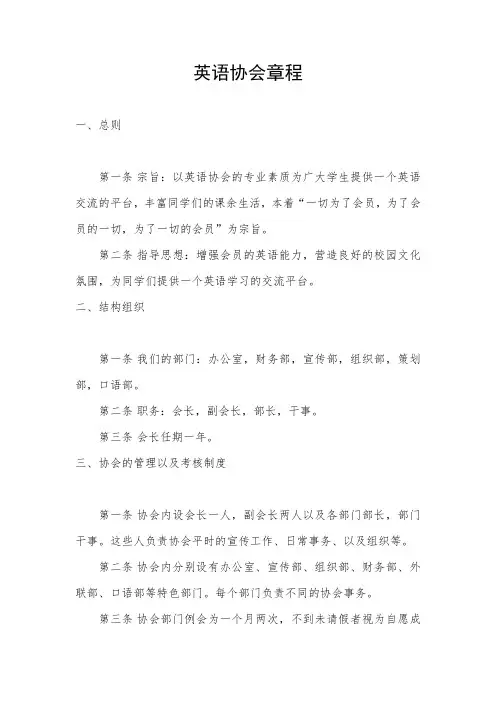 英语协会章程

一、总则

第一条 宗旨：以英语协会的专业素质为广大学生提供一个英语交流的平台，丰富同学们的课余生活，本着“一切为了会员，为了会员的一切，为了一切的会员”为宗旨。

第二条 指导思想：增强会员的英语能力，营造良好的校园文化氛围，为同学们提供一个英语学习的交流平台。

二、结构组织

第一条 我们的部门：办公室，财务部，宣传部，组织部，策划部，口语部。

第二条 职务：会长，副会长，部长，干事。

第三条 会长任期一年。

三、协会的管理以及考核制度

第一条 协会内设会长一人，副会长两人以及各部门部长，部门干事。这些人负责协会平时的宣传工作、日常事务、以及组织等。

第二条 协会内分别设有办公室、宣传部、组织部、财务部、外联部、口语部等特色部门。每个部门负责不同的协会事务。

第三条 协会部门例会为一个月两次，不到未请假者视为自愿成